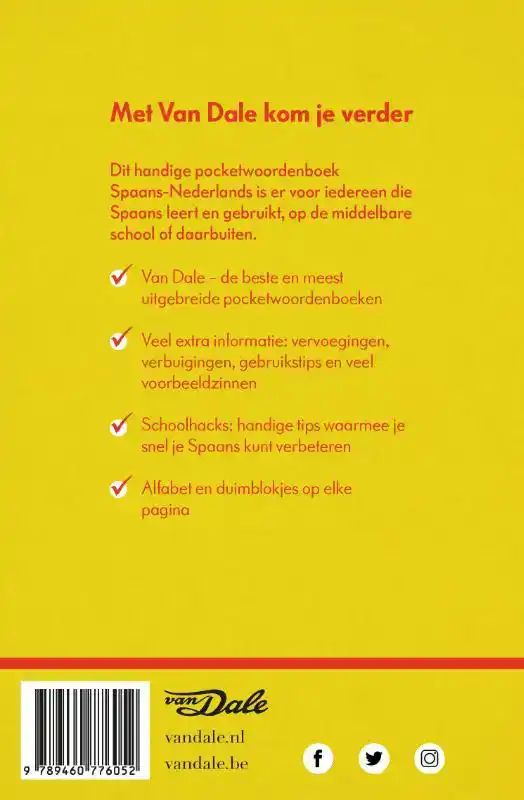 Met Van Dale kom je verder

Dit handige pocketwoordenboek Spaans-Nederlands is er voor iedereen die Spaans leert en gebruikt, op de middelbare school of daarbuiten.

Van Dale – de beste en meest uitgebreide pocketwoordenboeken

Veel extra informatie: vervoegingen, verbuigingen, gebruikstips en veel voorbeeldzinnen

Schoolhacks: handige tips waarmee je snel je Spaans kunt verbeteren

Alfabet en duimblokjes op elke pagina

9 789460 776052

van Dale

vandale.nl
vandale.be